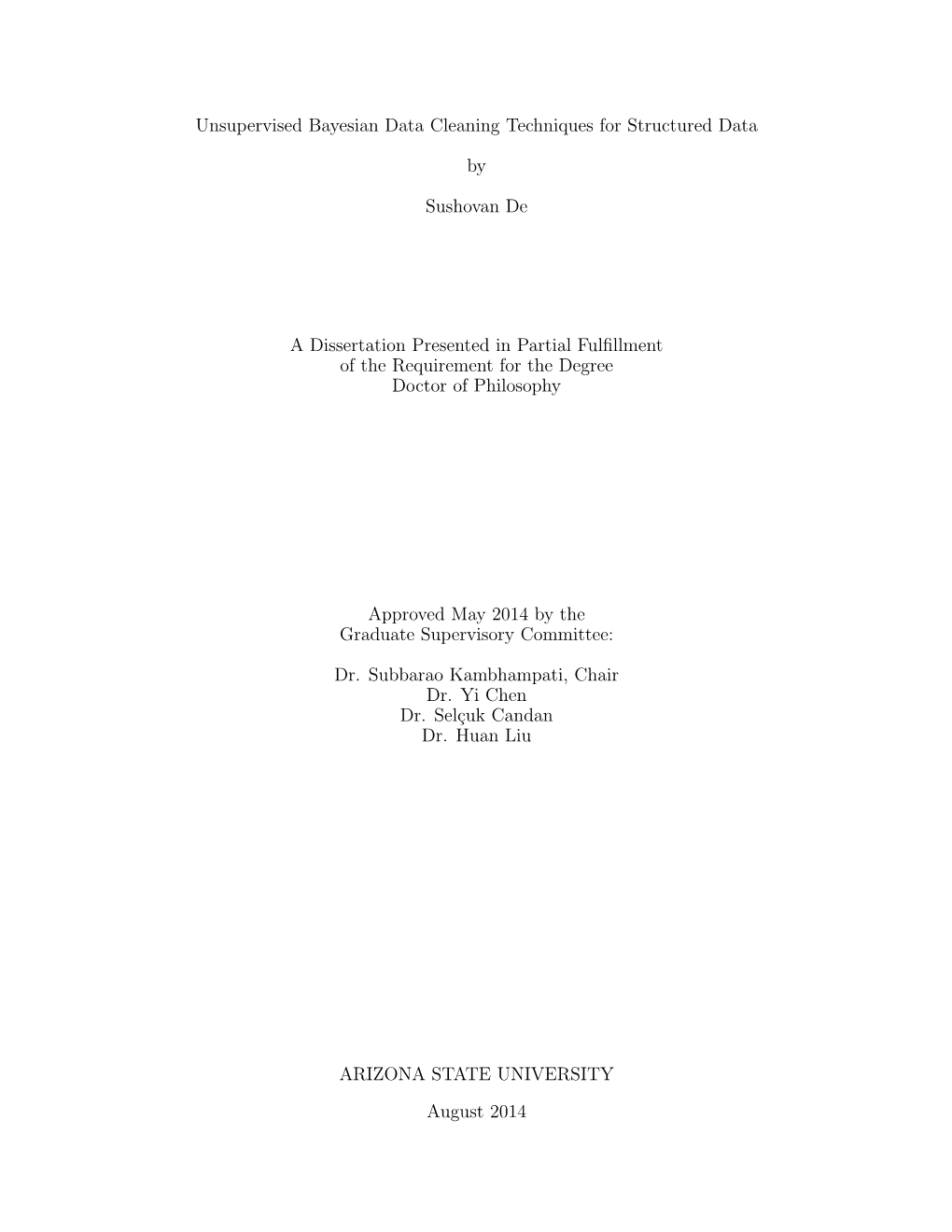 Unsupervised Bayesian Data Cleaning Techniques for Structured Data

by

Sushovan De

A Dissertation Presented in Partial Fulfillment
of the Requirement for the Degree
Doctor of Philosophy

Approved May 2014 by the
Graduate Supervisory Committee:

Dr. Subbarao Kambhampati, Chair
Dr. Yi Chen
Dr. Selçuk Candan
Dr. Huan Liu

ARIZONA STATE UNIVERSITY

August 2014